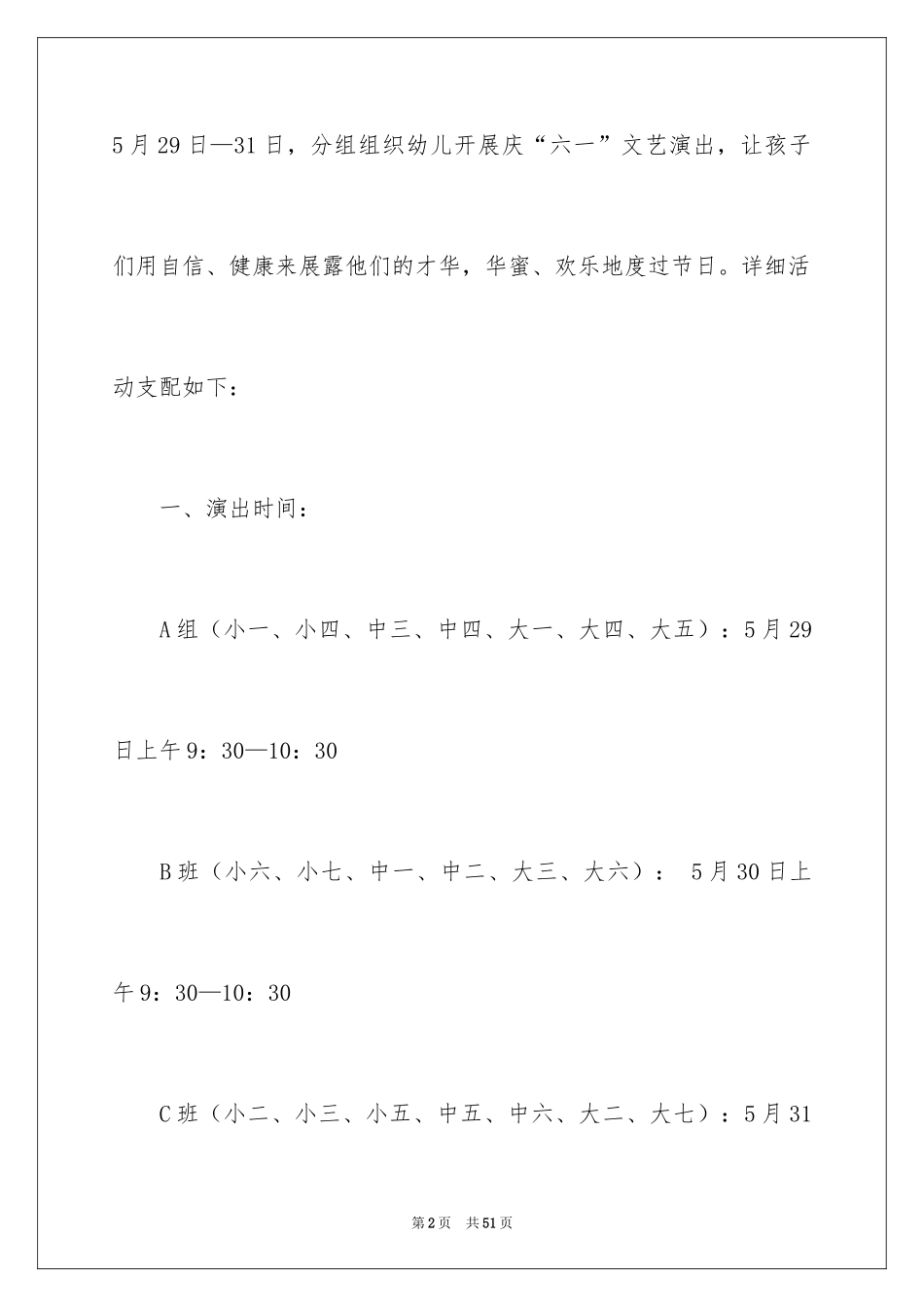 5月29日—31日，分组组织幼儿开展庆“六一”文艺演出，让孩子们用自信、健康来展露他们的才华，华蜜、欢乐地度过节日。详细活动支配如下：

一、演出时间：

A组（小一、小四、中三、中四、大一、大四、大五）：5月29日上午9：30—10：30

B班（小六、小七、中一、中二、大三、大六）： 5月30日上午9：30—10：30

C班（小二、小三、小五、中五、中六、大二、大七）：5月31

第2页 共51页